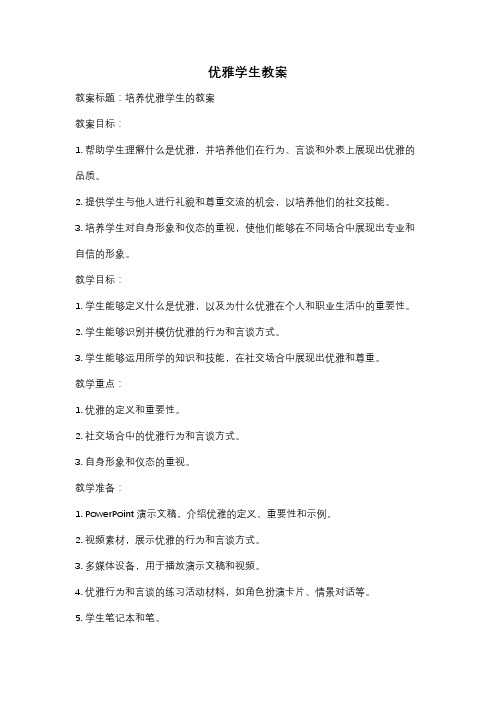 优雅学生教案

教案标题：培养优雅学生的教案

教案目标：

1. 帮助学生理解什么是优雅，并培养他们在行为、言谈和外表上展现出优雅的品质。

2. 提供学生与他人进行礼貌和尊重交流的机会，以培养他们的社交技能。

3. 培养学生对自身形象和仪态的重视，使他们能够在不同场合中展现出专业和自信的形象。

教学目标：

1. 学生能够定义什么是优雅，以及为什么优雅在个人和职业生活中的重要性。

2. 学生能够识别并模仿优雅的行为和言谈方式。

3. 学生能够运用所学的知识和技能，在社交场合中展现出优雅和尊重。

教学重点：

1. 优雅的定义和重要性。

2. 社交场合中的优雅行为和言谈方式。

3. 自身形象和仪态的重视。

教学准备：

1. PowerPoint 演示文稿，介绍优雅的定义、重要性和示例。

2. 视频素材，展示优雅的行为和言谈方式。

3. 多媒体设备，用于播放演示文稿和视频。

4. 优雅行为和言谈的练习活动材料，如角色扮演卡片、情景对话等。

5. 学生笔记本和笔。